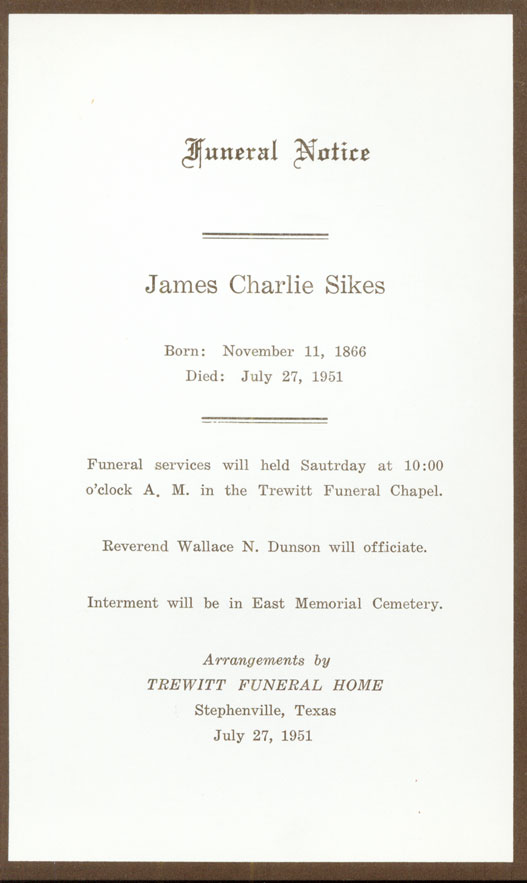 Funeral Notice

James Charlie Sikes

Born: November 11, 1866
Died: July 27, 1951

Funeral services will held Sautrday at 10:00 o'clock A. M. in the Trewitt Funeral Chapel.

Reverend Wallace N. Dunson will officiate.

Interment will be in East Memorial Cemetery.

Arrangements by
TREWITT FUNERAL HOME
Stephenville, Texas
July 27, 1951